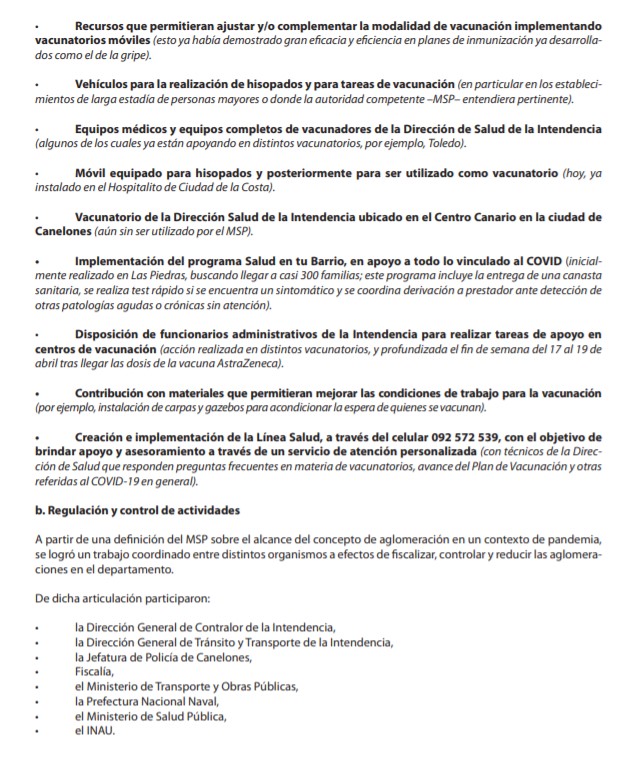 • Recursos que permitieran ajustar y/o complementar la modalidad de vacunación implementando vacunatorios móviles (esto ya había demostrado gran eficacia y eficiencia en planes de inmunización ya desarrollados como el de la gripe).

• Vehículos para la realización de hisopados y para tareas de vacunación (en particular en los establecimientos de larga estadía de personas mayores o donde la autoridad competente –MSP– entendiera pertinente).

• Equipos médicos y equipos completos de vacunadores de la Dirección de Salud de la Intendencia (algunos de los cuales ya están apoyando en distintos vacunatorios, por ejemplo, Toledo).

• Móvil equipado para hisopados y posteriormente para ser utilizado como vacunatorio (hoy, ya instalado en el Hospitalito de Ciudad de la Costa).

• Vacunatorio de la Dirección Salud de la Intendencia ubicado en el Centro Canario en la ciudad de Canelones (aún sin ser utilizado por el MSP).

• Implementación del programa Salud en tu Barrio, en apoyo a todo lo vinculado al COVID (inicialmente realizado en Las Piedras, buscando llegar a casi 300 familias; este programa incluye la entrega de una canasta sanitaria, se realiza test rápido si se encuentra un sintomático y se coordina derivación a prestador ante detección de otras patologías agudas o crónicas sin atención).

• Disposición de funcionarios administrativos de la Intendencia para realizar tareas de apoyo en centros de vacunación (acción realizada en distintos vacunatorios, y profundizada el fin de semana del 17 al 19 de abril tras llegar las dosis de la vacuna AstraZeneca).

• Contribución con materiales que permitieran mejorar las condiciones de trabajo para la vacunación (por ejemplo, instalación de carpas y gazebos para acondicionar la espera de quienes se vacunan).

• Creación e implementación de la Línea Salud, a través del celular 092 572 539, con el objetivo de brindar apoyo y asesoramiento a través de un servicio de atención personalizada (con técnicos de la Dirección de Salud que responden preguntas frecuentes en materia de vacunatorios, avance del Plan de Vacunación y otras referidas al COVID-19 en general).

b. Regulación y control de actividades

A partir de una definición del MSP sobre el alcance del concepto de aglomeración en un contexto de pandemia, se logró un trabajo coordinado entre distintos organismos a efectos de fiscalizar, controlar y reducir las aglomeraciones en el departamento.

De dicha articulación participaron:

• la Dirección General de Contralor de la Intendencia,
• la Dirección General de Tránsito y Transporte de la Intendencia,
• la Jefatura de Policía de Canelones,
• Fiscalía,
• el Ministerio de Transporte y Obras Públicas,
• la Prefectura Nacional Naval,
• el Ministerio de Salud Pública,
• el INAU.